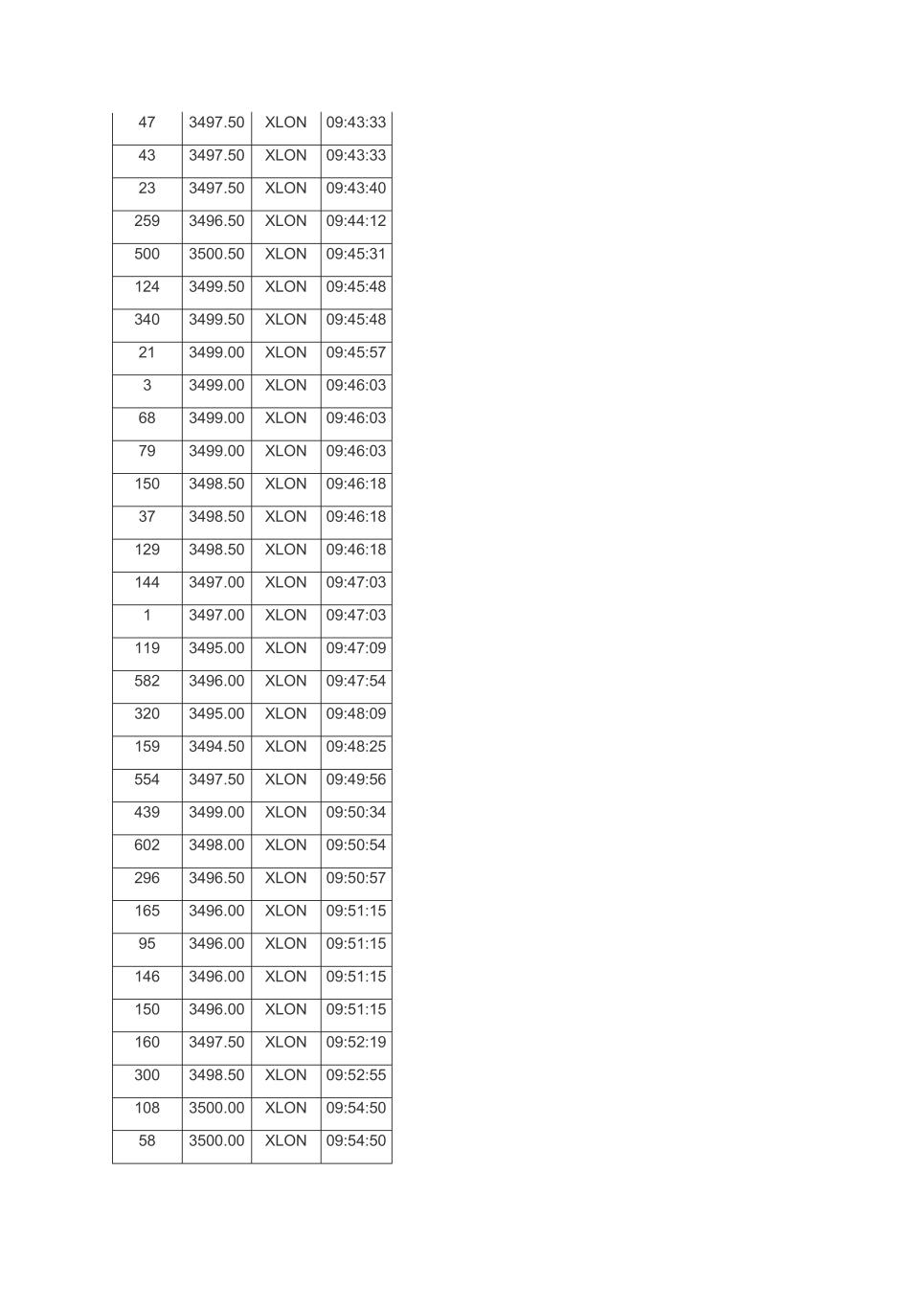 | 47 | 3497.50 | XLON | 09:43:33 |
|---|---|---|---|
| 43 | 3497.50 | XLON | 09:43:33 |
| 23 | 3497.50 | XLON | 09:43:40 |
| 259 | 3496.50 | XLON | 09:44:12 |
| 500 | 3500.50 | XLON | 09:45:31 |
| 124 | 3499.50 | XLON | 09:45:48 |
| 340 | 3499.50 | XLON | 09:45:48 |
| 21 | 3499.00 | XLON | 09:45:57 |
| 3 | 3499.00 | XLON | 09:46:03 |
| 68 | 3499.00 | XLON | 09:46:03 |
| 79 | 3499.00 | XLON | 09:46:03 |
| 150 | 3498.50 | XLON | 09:46:18 |
| 37 | 3498.50 | XLON | 09:46:18 |
| 129 | 3498.50 | XLON | 09:46:18 |
| 144 | 3497.00 | XLON | 09:47:03 |
| 1 | 3497.00 | XLON | 09:47:03 |
| 119 | 3495.00 | XLON | 09:47:09 |
| 582 | 3496.00 | XLON | 09:47:54 |
| 320 | 3495.00 | XLON | 09:48:09 |
| 159 | 3494.50 | XLON | 09:48:25 |
| 554 | 3497.50 | XLON | 09:49:56 |
| 439 | 3499.00 | XLON | 09:50:34 |
| 602 | 3498.00 | XLON | 09:50:54 |
| 296 | 3496.50 | XLON | 09:50:57 |
| 165 | 3496.00 | XLON | 09:51:15 |
| 95 | 3496.00 | XLON | 09:51:15 |
| 146 | 3496.00 | XLON | 09:51:15 |
| 150 | 3496.00 | XLON | 09:51:15 |
| 160 | 3497.50 | XLON | 09:52:19 |
| 300 | 3498.50 | XLON | 09:52:55 |
| 108 | 3500.00 | XLON | 09:54:50 |
| 58 | 3500.00 | XLON | 09:54:50 |